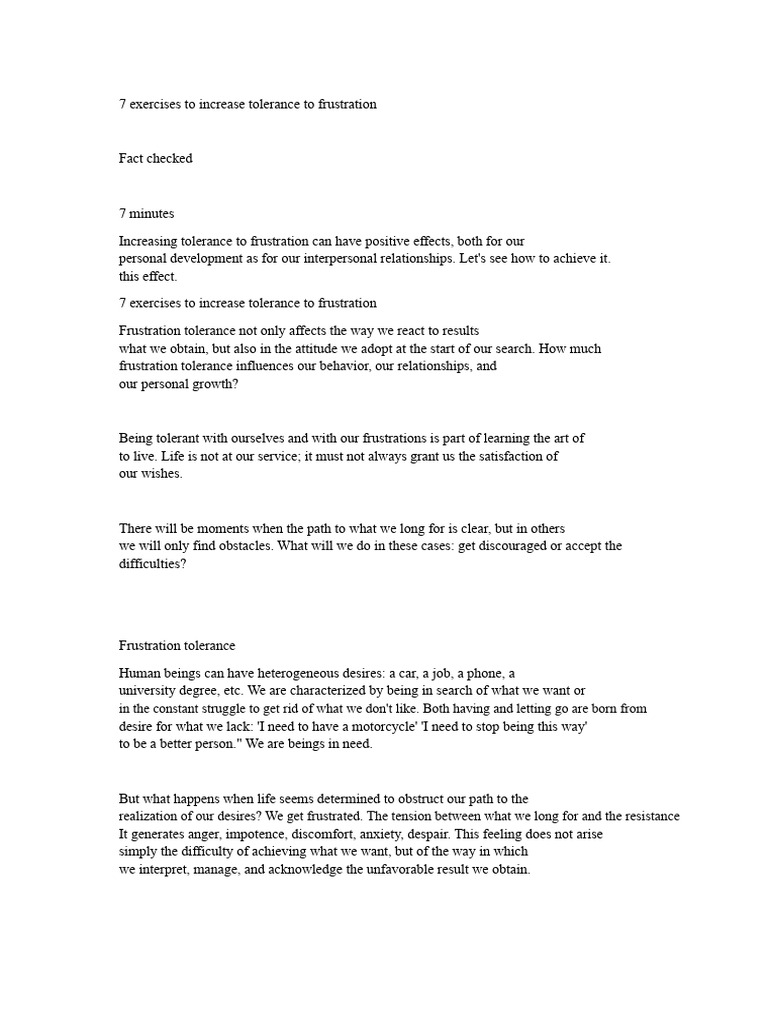 7 exercises to increase tolerance to frustration

Fact checked

7 minutes

Increasing tolerance to frustration can have positive effects, both for our personal development as for our interpersonal relationships. Let's see how to achieve it. this effect.

7 exercises to increase tolerance to frustration

Frustration tolerance not only affects the way we react to results what we obtain, but also in the attitude we adopt at the start of our search. How much frustration tolerance influences our behavior, our relationships, and our personal growth?

Being tolerant with ourselves and with our frustrations is part of learning the art of to live. Life is not at our service; it must not always grant us the satisfaction of our wishes.

There will be moments when the path to what we long for is clear, but in others we will only find obstacles. What will we do in these cases: get discouraged or accept the difficulties?

Frustration tolerance

Human beings can have heterogeneous desires: a car, a job, a phone, a university degree, etc. We are characterized by being in search of what we want or in the constant struggle to get rid of what we don't like. Both having and letting go are born from desire for what we lack: 'I need to have a motorcycle' 'I need to stop being this way' to be a better person." We are beings in need.

But what happens when life seems determined to obstruct our path to the realization of our desires? We get frustrated. The tension between what we long for and the resistance It generates anger, impotence, discomfort, anxiety, despair. This feeling does not arise simply the difficulty of achieving what we want, but of the way in which we interpret, manage, and acknowledge the unfavorable result we obtain.